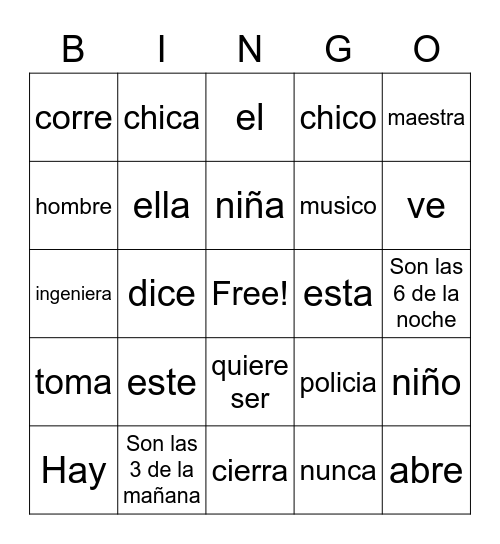 | B | I | N | G | O |
|---|---|---|---|---|
| corre | chica | el | chico | maestra |
| hombre | ella | niña | musico | ve |
| ingeniera | dice | Free! | esta | Son las 6 de la noche |
| toma | este | quiere ser | policia | niño |
| Hay | Son las 3 de la mañana | cierra | nunca | abre |